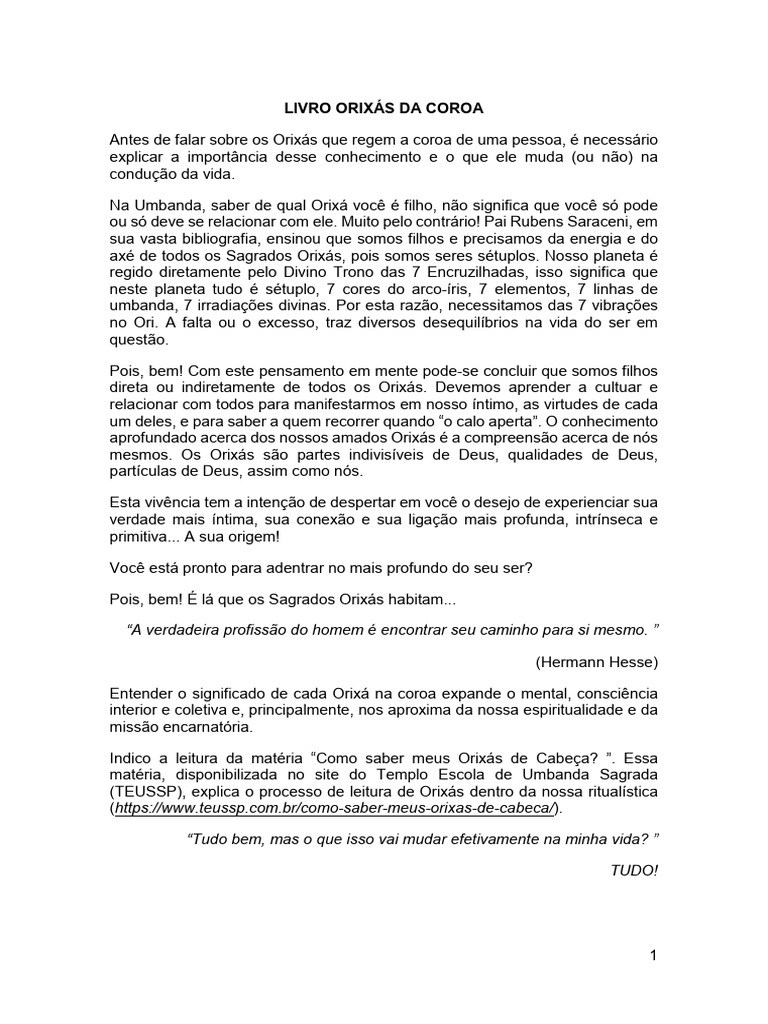 LIVRO ORIXÁS DA COROA

Antes de falar sobre os Orixás que regem a coroa de uma pessoa, é necessário explicar a importância desse conhecimento e o que ele muda (ou não) na condução da vida.

Na Umbanda, saber de qual Orixá você é filho, não significa que você só pode ou só deve se relacionar com ele. Muito pelo contrário! Pai Rubens Saraceni, em sua vasta bibliografia, ensinou que somos filhos e precisamos da energia e do axé de todos os Sagrados Orixás, pois somos seres sétuplos. Nosso planeta é regido diretamente pelo Divino Trono das 7 Encruzilhadas, isso significa que neste planeta tudo é sétuplo, 7 cores do arco-íris, 7 elementos, 7 linhas de umbanda, 7 irradiações divinas. Por esta razão, necessitamos das 7 vibrações no Ori. A falta ou o excesso, traz diversos desequilíbrios na vida do ser em questão.

Pois, bem! Com este pensamento em mente pode-se concluir que somos filhos direta ou indiretamente de todos os Orixás. Devemos aprender a cultuar e relacionar com todos para manifestarmos em nosso íntimo, as virtudes de cada um deles, e para saber a quem recorrer quando “o calo aperta”. O conhecimento aprofundado acerca dos nossos amados Orixás é a compreensão acerca de nós mesmos. Os Orixás são partes indivisíveis de Deus, qualidades de Deus, partículas de Deus, assim como nós.

Esta vivência tem a intenção de despertar em você o desejo de experienciar sua verdade mais íntima, sua conexão e sua ligação mais profunda, intrínseca e primitiva... A sua origem!

Você está pronto para adentrar no mais profundo do seu ser?

Pois, bem! É lá que os Sagrados Orixás habitam...

“A verdadeira profissão do homem é encontrar seu caminho para si mesmo. ”

(Hermann Hesse)

Entender o significado de cada Orixá na coroa expande o mental, consciência interior e coletiva e, principalmente, nos aproxima da nossa espiritualidade e da missão encarnatória.

Indico a leitura da matéria “Como saber meus Orixás de Cabeça? ”. Essa matéria, disponibilizada no site do Templo Escola de Umbanda Sagrada (TEUSSP), explica o processo de leitura de Orixás dentro da nossa ritualística (https://www.teussp.com.br/como-saber-meus-orixas-de-cabeca/).

“Tudo bem, mas o que isso vai mudar efetivamente na minha vida? ”

TUDO!

1